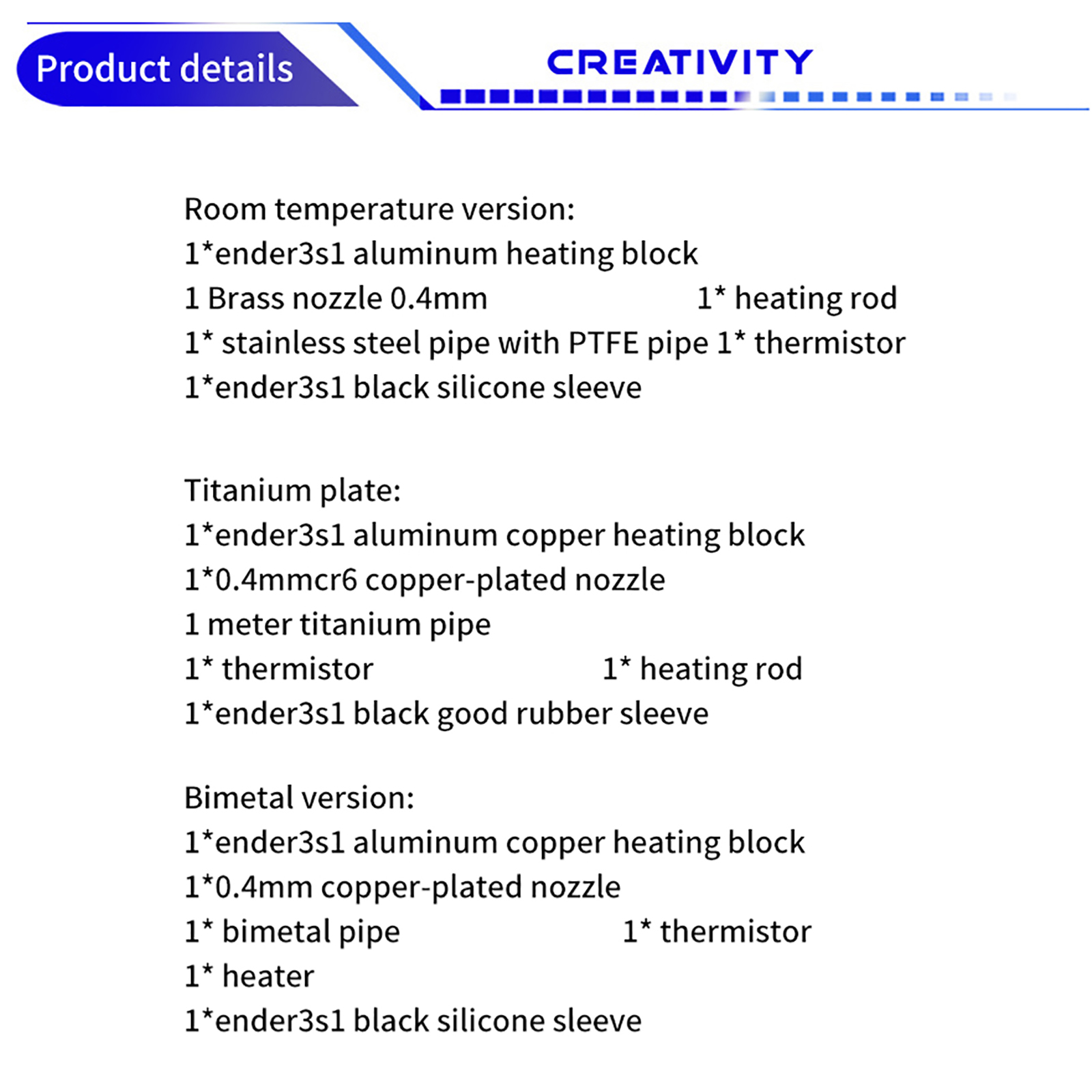 Product details

CREATIVITY

Room temperature version:
1*ender3s1 aluminum heating block
1 Brass nozzle 0.4mm 1* heating rod
1* stainless steel pipe with PTFE pipe 1* thermistor
1*ender3s1 black silicone sleeve

Titanium plate:
1*ender3s1 aluminum copper heating block
1*0.4mmcr6 copper-plated nozzle
1 meter titanium pipe
1* thermistor 1* heating rod
1*ender3s1 black good rubber sleeve

Bimetal version:
1*ender3s1 aluminum copper heating block
1*0.4mm copper-plated nozzle
1* bimetal pipe 1* thermistor
1* heater
1*ender3s1 black silicone sleeve